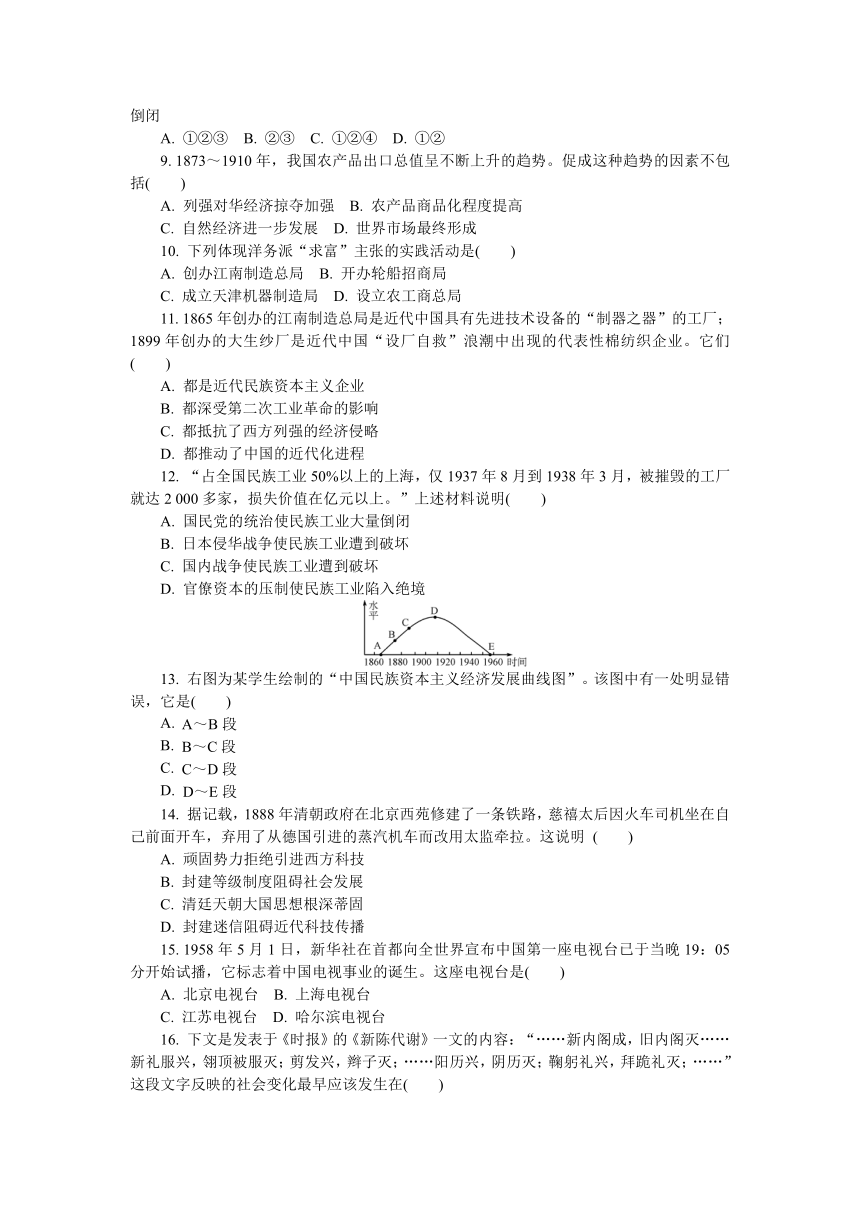 倒闭

A. ①②③　B. ②③　C. ①②④　D. ①②

9. 1873～1910 年，我国农产品出口总值呈不断上升的趋势。促成这种趋势的因素不包括(　　)

A. 列强对华经济掠夺加强　B. 农产品商品化程度提高

C. 自然经济进一步发展　D. 世界市场最终形成

10. 下列体现洋务派“求富”主张的实践活动是(　　)

A. 创办江南制造总局　B. 开办轮船招商局

C. 成立天津机器制造局　D. 设立农工商总局

11. 1865 年创办的江南制造总局是近代中国具有先进技术设备的“制器之器”的工厂；1899 年创办的大生纱厂是近代中国“设厂自救”浪潮中出现的代表性棉纺织企业。它们(　　)

A. 都是近代民族资本主义企业

B. 都深受第二次工业革命的影响

C. 都抵抗了西方列强的经济侵略

D. 都推动了中国的近代化进程

12. “占全国民族工业 50%以上的上海，仅 1937 年 8 月到 1938 年 3 月，被摧毁的工厂就达 2 000 多家，损失价值在亿元以上。”上述材料说明(　　)

A. 国民党的统治使民族工业大量倒闭

B. 日本侵华战争使民族工业遭到破坏

C. 国内战争使民族工业遭到破坏

D. 官僚资本的压制使民族工业陷入绝境

水平
A B C D E
1860 1880 1900 1920 1940 1960 时间

13. 右图为某学生绘制的“中国民族资本主义经济发展曲线图”。该图中有一处明显错误，它是(　　)

A. A～B 段

B. B～C 段

C. C～D 段

D. D～E 段

14. 据记载，1888 年清朝政府在北京西苑修建了一条铁路，慈禧太后因火车司机坐在自己前面开车，弃用了从德国引进的蒸汽机车而改用太监牵拉。这说明 (　　)

A. 顽固势力拒绝引进西方科技

B. 封建等级制度阻碍社会发展

C. 清廷天朝大国思想根深蒂固

D. 封建迷信阻碍近代科技传播

15. 1958 年 5 月 1 日，新华社在首都向全世界宣布中国第一座电视台已于当晚 19：05 分开始试播，它标志着中国电视事业的诞生。这座电视台是(　　)

A. 北京电视台　B. 上海电视台

C. 江苏电视台　D. 哈尔滨电视台

16. 下文是发表于《时报》的《新陈代谢》一文的内容：“……新内阁成，旧内阁灭……新礼服兴，翎顶被服灭；剪发兴，辫子灭；……阳历兴，阴历灭；鞠躬礼兴，拜跪礼灭；……”这段文字反映的社会变化最早应该发生在(　　)